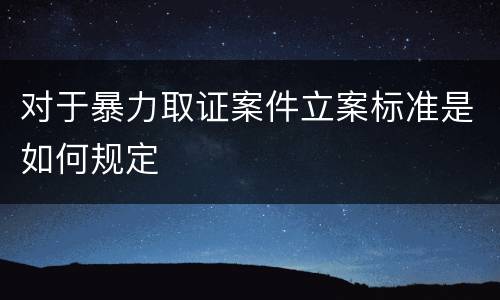 对于暴力取证案件立案标准是如何规定